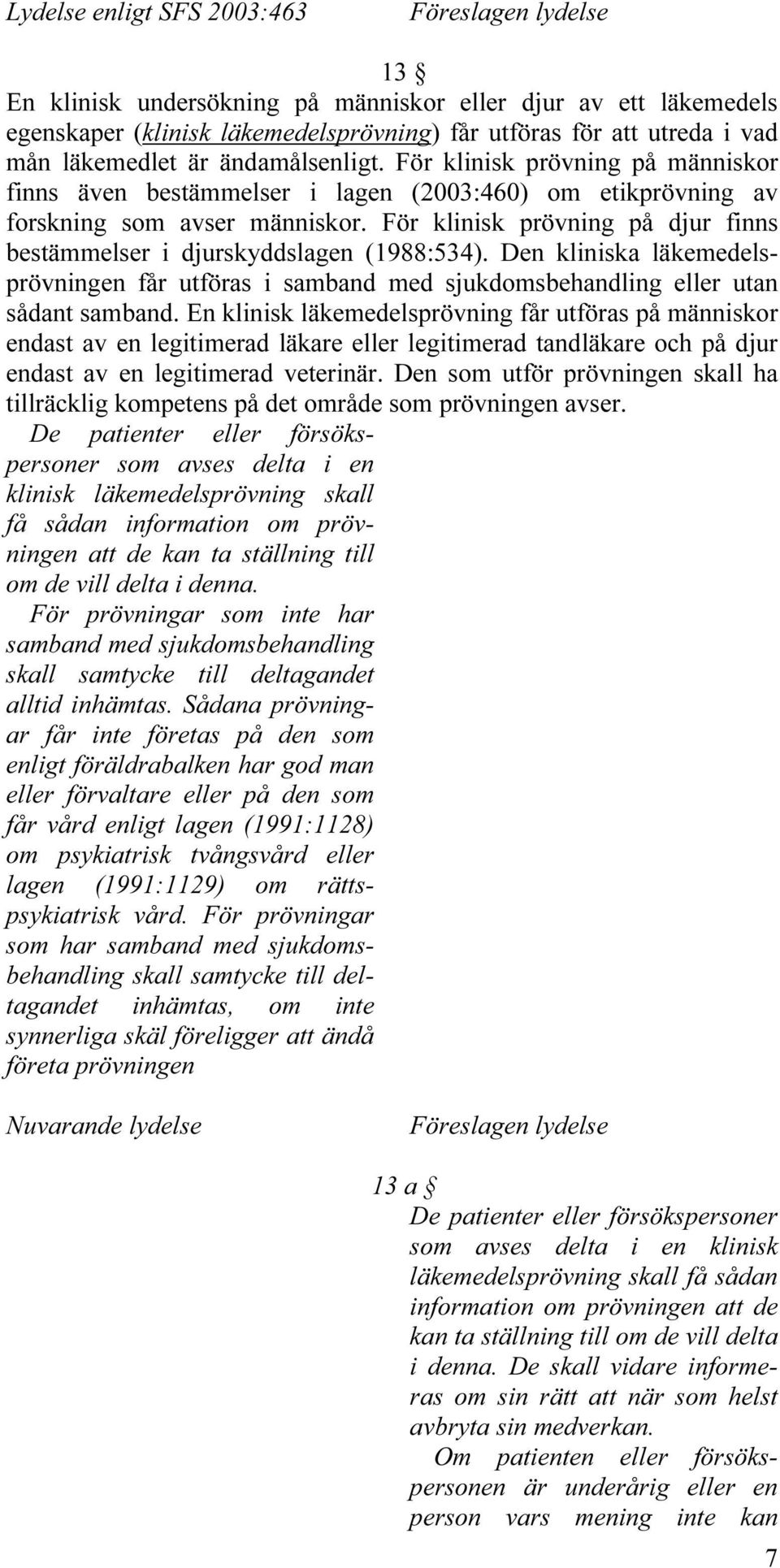 Lydelse enligt SFS 2003:463

Föreslagen lydelse

13 §

En klinisk undersökning på människor eller djur av ett läkemedels egenskaper (klinisk läkemedelsprövning) får utföras för att utreda i vad mån läkemedlet är ändamålsenligt. För klinisk prövning på människor finns även bestämmelser i lagen (2003:460) om etikprövning av forskning som avser människor. För klinisk prövning på djur finns bestämmelser i djurskyddslagen (1988:534). Den kliniska läkemedelsprövningen får utföras i samband med sjukdomsbehandling eller utan sådant samband. En klinisk läkemedelsprövning får utföras på människor endast av en legitimerad läkare eller legitimerad tandläkare och på djur endast av en legitimerad veterinär. Den som utför prövningen skall ha tillräcklig kompetens på det område som prövningen avser.

De patienter eller försökspersoner som avses delta i en klinisk läkemedelsprövning skall få sådan information om prövningen att de kan ta ställning till om de vill delta i denna.

För prövningar som inte har samband med sjukdomsbehandling skall samtycke till deltagandet alltid inhämtas. Sådana prövningar får inte företas på den som enligt föräldrabalken har god man eller förvaltare eller på den som får vård enligt lagen (1991:1128) om psykiatrisk tvångsvård eller lagen (1991:1129) om rättspsykiatrisk vård. För prövningar som har samband med sjukdomsbehandling skall samtycke till deltagandet inhämtas, om inte synnerliga skäl föreligger att ändå företa prövningen

Nuvarande lydelse

Föreslagen lydelse

13 a §

De patienter eller försökspersoner som avses delta i en klinisk läkemedelsprövning skall få sådan information om prövningen att de kan ta ställning till om de vill delta i denna. De skall vidare informeras om sin rätt att när som helst avbryta sin medverkan.

Om patienten eller försökspersonen är underårig eller en person vars mening inte kan

7